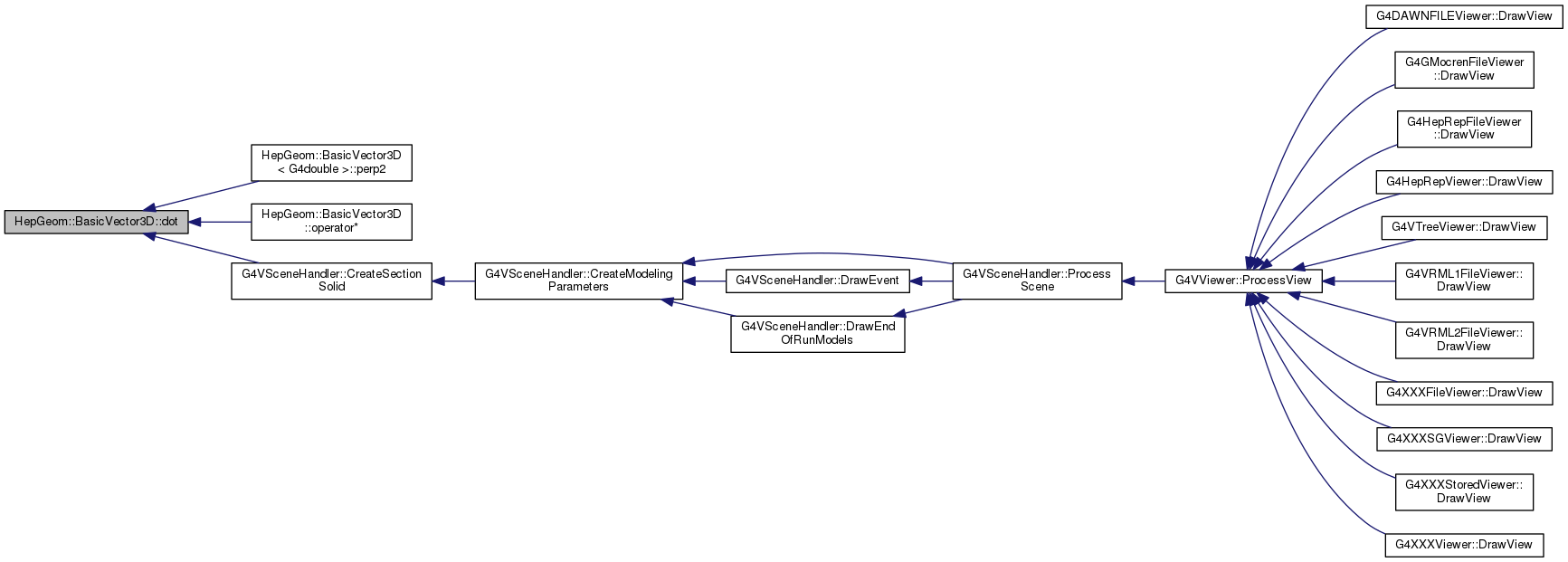 HepGeom::BasicVector3D::dot

HepGeom::BasicVector3D < G4double >::perp2

HepGeom::BasicVector3D ::operator*

G4VSceneHandler::CreateSection Solid

G4VSceneHandler::CreateModeling Parameters

G4VSceneHandler::DrawEvent

G4VSceneHandler::DrawEnd OfRunModels

G4VSceneHandler::Process Scene

G4VViewer::ProcessView

G4DAWNFILEViewer::DrawView

G4GMocrenFileViewer ::DrawView

G4HepRepFileViewer ::DrawView

G4HepRepViewer::DrawView

G4VTreeViewer::DrawView

G4VRML1FileViewer:: DrawView

G4VRML2FileViewer:: DrawView

G4XXXFileViewer::DrawView

G4XXXSGViewer::DrawView

G4XXXStoredViewer:: DrawView

G4XXXViewer::DrawView